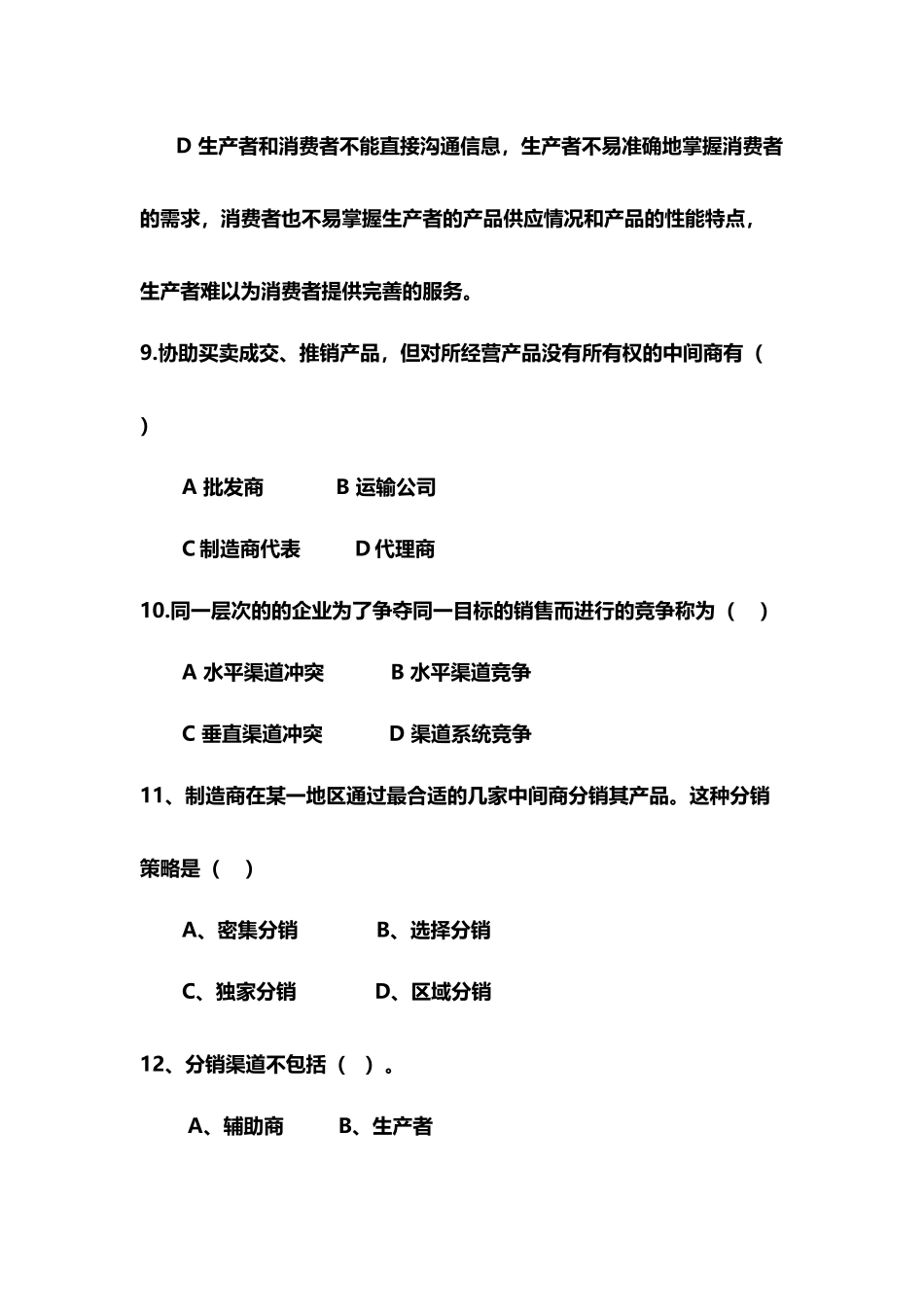 D 生产者和消费者不能直接沟通信息，生产者不易准确地掌握消费者的需求，消费者也不易掌握生产者的产品供应情况和产品的性能特点，生产者难以为消费者提供完善的服务。

9.协助买卖成交、推销产品，但对所经营产品没有所有权的中间商有（　）

A 批发商　　B 运输公司

C 制造商代表　　D 代理商

10.同一层次的的企业为了争夺同一目标的销售而进行的竞争称为（　）

A 水平渠道冲突　　B 水平渠道竞争

C 垂直渠道冲突　　D 渠道系统竞争

11、制造商在某一地区通过最合适的几家中间商分销其产品。这种分销策略是（　）

A、密集分销　　B、选择分销

C、独家分销　　D、区域分销

12、分销渠道不包括（　）。

A、辅助商　　B、生产者